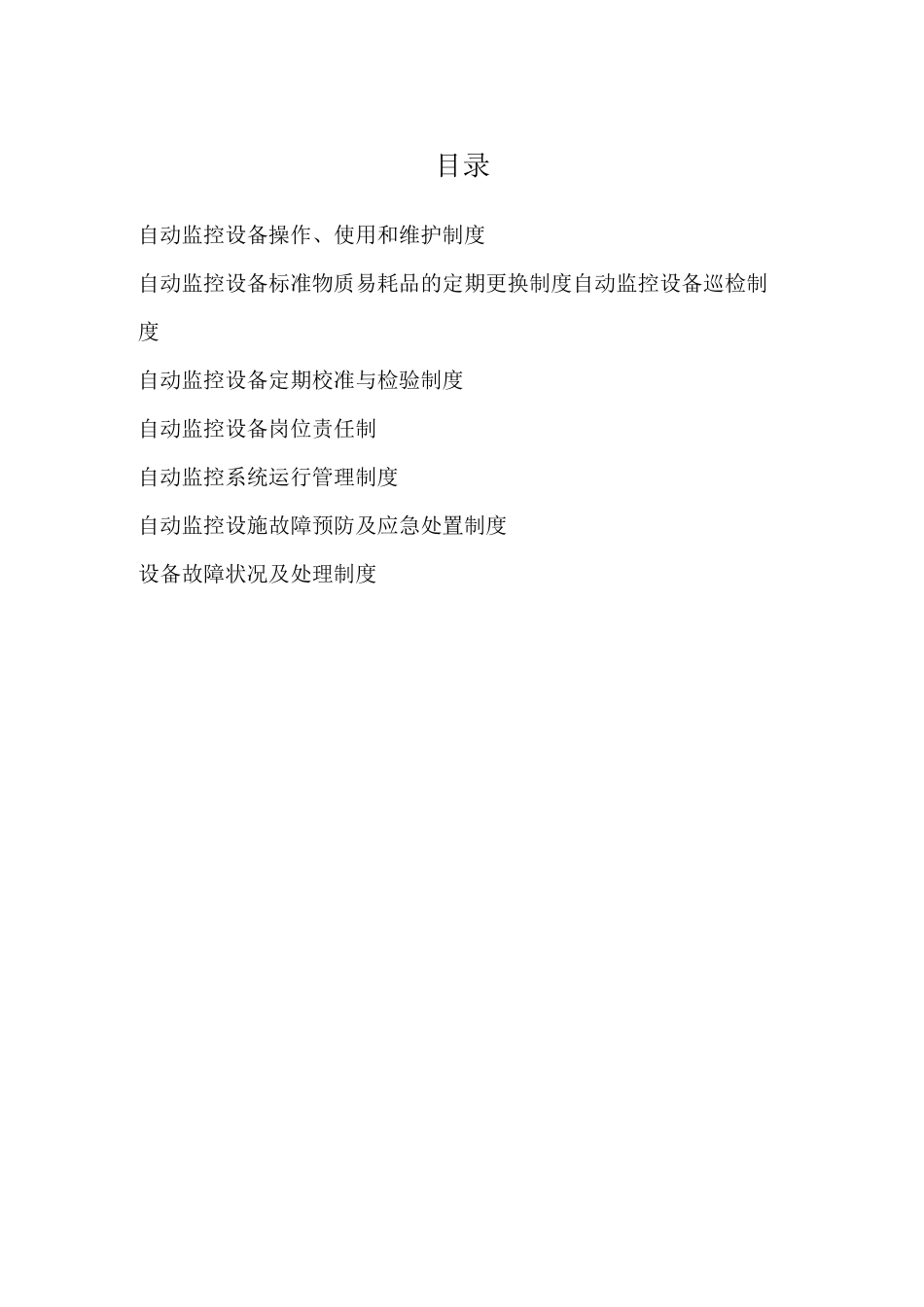 目录

自动监控设备操作、使用和维护制度

自动监控设备标准物质易耗品的定期更换制度自动监控设备巡检制度

自动监控设备定期校准与检验制度

自动监控设备岗位责任制

自动监控系统运行管理制度

自动监控设施故障预防及应急处置制度

设备故障状况及处理制度